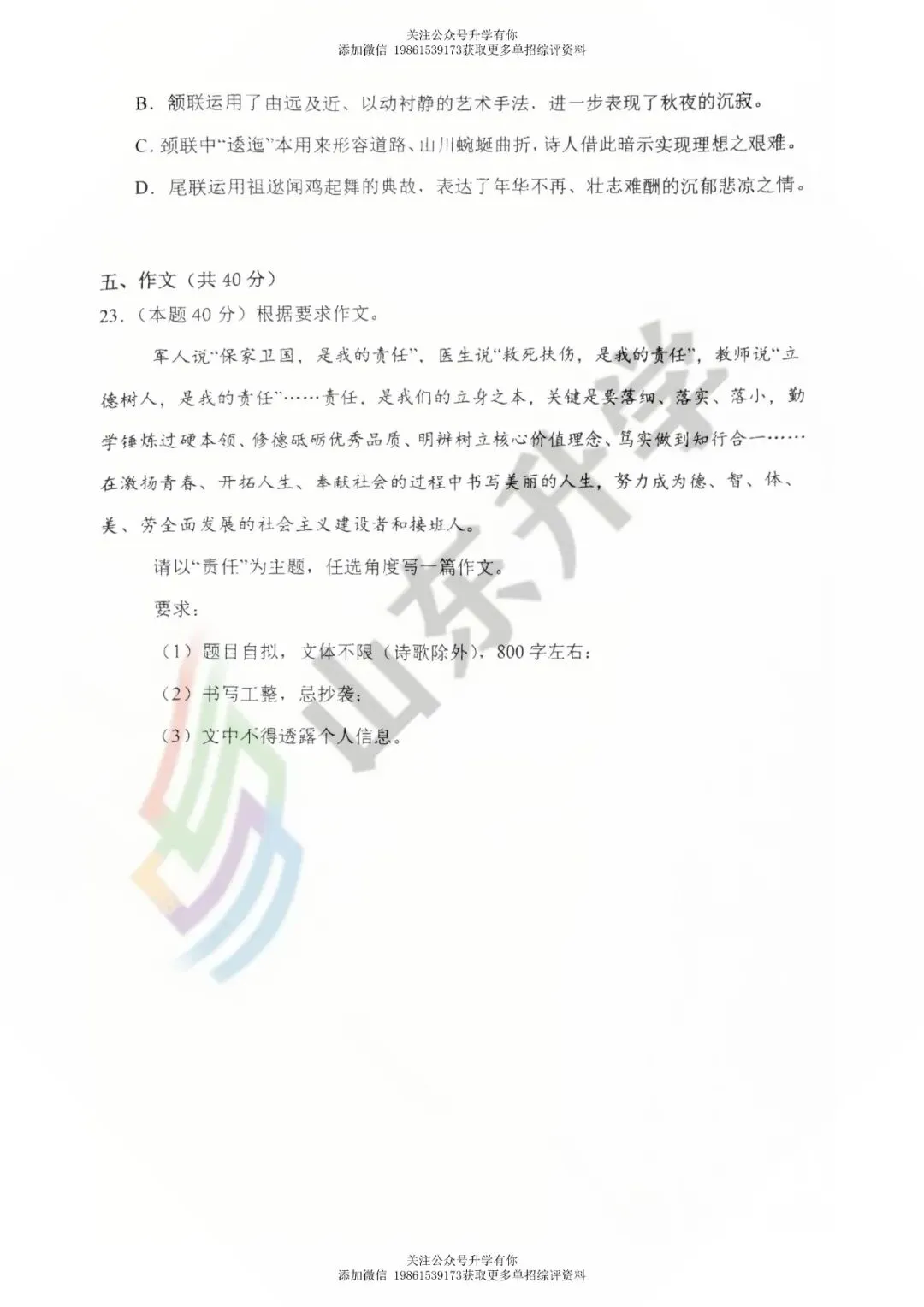 关注公众号升学有你
添加微信 19861539173获取更多单招综评资料

B．颔联运用了由远及近、以动衬静的艺术手法，进一步表现了秋夜的沉寂。

C．颈联中“逶迤”本用来形容道路、山川蜿蜒曲折，诗人借此暗示实现理想之艰难。

D．尾联运用祖逖闻鸡起舞的典故，表达了年华不再、壮志难酬的沉郁悲凉之情。

五、作文（共40分）

23.（本题40分）根据要求作文。

军人说“保家卫国，是我的责任”，医生说“救死扶伤，是我的责任”，教师说“立德树人，是我的责任”……责任，是我们的立身之本，关键是要落细、落实、落小，勤学锤炼过硬本领、修德砥砺优秀品质、明辨树立核心价值理念、笃实做到知行合一……在激扬青春、开拓人生、奉献社会的过程中书写美丽的人生，努力成为德、智、体、美、劳全面发展的社会主义建设者和接班人。

请以“责任”为主题，任选角度写一篇作文。

要求：

（1）题目自拟，文体不限（诗歌除外），800字左右；

（2）书写工整，忌抄袭；

（3）文中不得透露个人信息。

关注公众号升学有你
添加微信 19861539173获取更多单招综评资料

山东升学